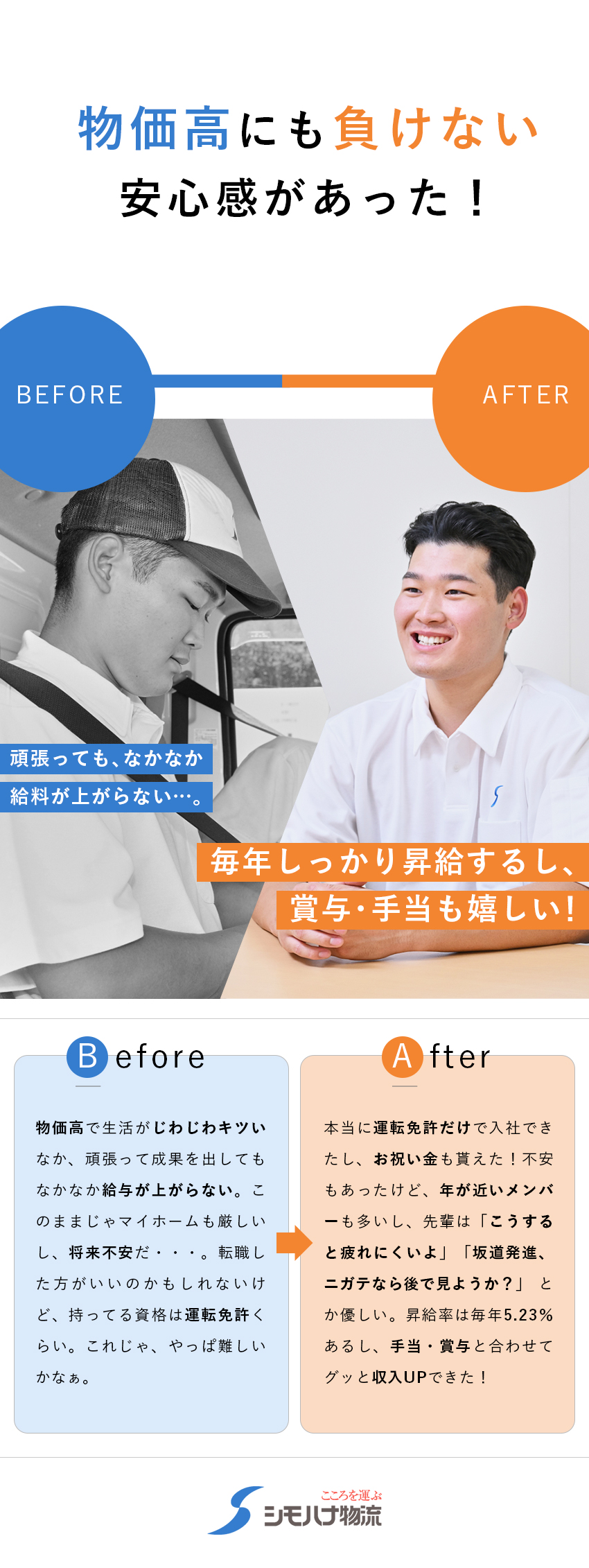 物価高にも負けない
安心感があった！

BEFORE

AFTER

頑張っても、なかなか
給料が上がらない…。

毎年しっかり昇給するし、
賞与・手当も嬉しい！

Before

物価高で生活がじわじわキツいなか、頑張って成果を出してもなかなか給与が上がらない。このままじゃマイホームも厳しいし、将来不安だ・・・。転職した方がいいのかもしれないけど、持ってる資格は運転免許くらい。これじゃ、やっぱ難しいかなぁ。

After

本当に運転免許だけで入社できたし、お祝い金も貰えた！不安もあったけど、年が近いメンバーも多いし、先輩は「こうすると疲れにくいよ」「坂道発進、ニガテなら後で見ようか？」とか優しい。昇給率は毎年5.23%あるし、手当・賞与と合わせてグッと収入UPできた！

こころを運ぶ
シモハナ物流